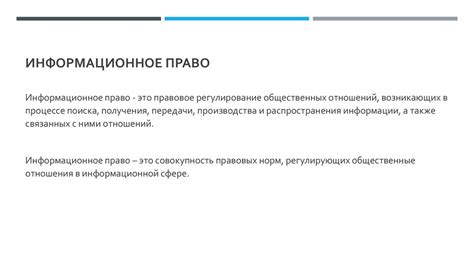 ИНФОРМАЦИОННОЕ ПРАВО

Информационное право - это правовое регулирование общественных отношений, возникающих в процессе поиска, получения, передачи, производства и распространения информации, а также связанных с ними отношений.

Информационное право – это совокупность правовых норм, регулирующих общественные отношения в информационной сфере.